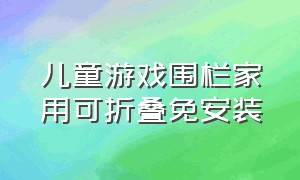 儿童游戏围栏家用可折叠免安装